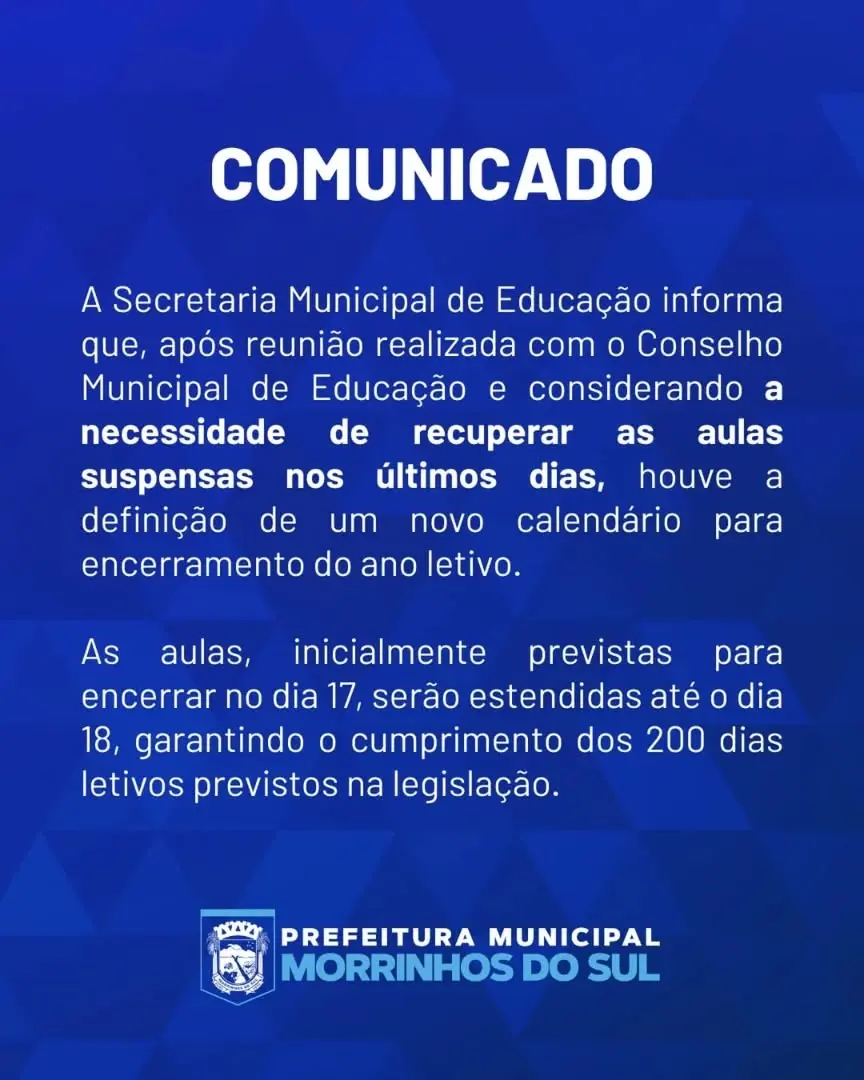 COMUNICADO

A Secretaria Municipal de Educação informa que, após reunião realizada com o Conselho Municipal de Educação e considerando a necessidade de recuperar as aulas suspensas nos últimos dias, houve a definição de um novo calendário para encerramento do ano letivo.

As aulas, inicialmente previstas para encerrar no dia 17, serão estendidas até o dia 18, garantindo o cumprimento dos 200 dias letivos previstos na legislação.

PREFEITURA MUNICIPAL
MORRINHOS DO SUL